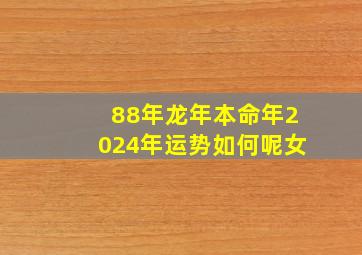 88年龙年本命年2024年运势如何呢女